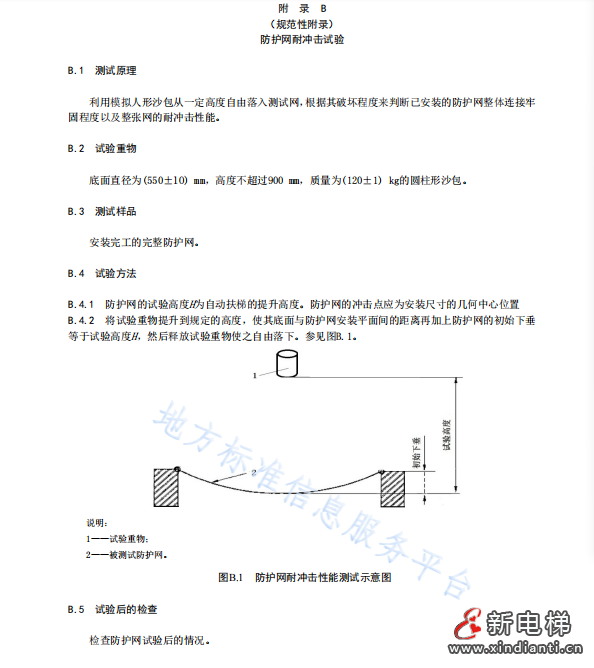 附　录　B
（规范性附录）
防护网耐冲击试验

B.1　测试原理

利用模拟人形沙包从一定高度自由落入测试网，根据其破坏程度来判断已安装的防护网整体连接牢固程度以及整张网的耐冲击性能。

B.2　试验重物

底面直径为(550±10) mm，高度不超过900 mm，质量为(120±1) kg的圆柱形沙包。

B.3　测试样品

安装完工的完整防护网。

B.4　试验方法

B.4.1　防护网的试验高度$H$为自动扶梯的提升高度。防护网的冲击点应为安装尺寸的几何中心位置
B.4.2　将试验重物提升到规定的高度，使其底面与防护网安装平面间的距离再加上防护网的初始下垂等于试验高度$H$，然后释放试验重物使之自由落下。参见图B.1。

1
2
初始下垂
试验高度

地方标准信息服务平台

说明：
1——试验重物；
2——被测试防护网。

图B.1　防护网耐冲击性能测试示意图

B.5　试验后的检查

检查防护网试验后的情况。

新电梯
www.xindianti.cn